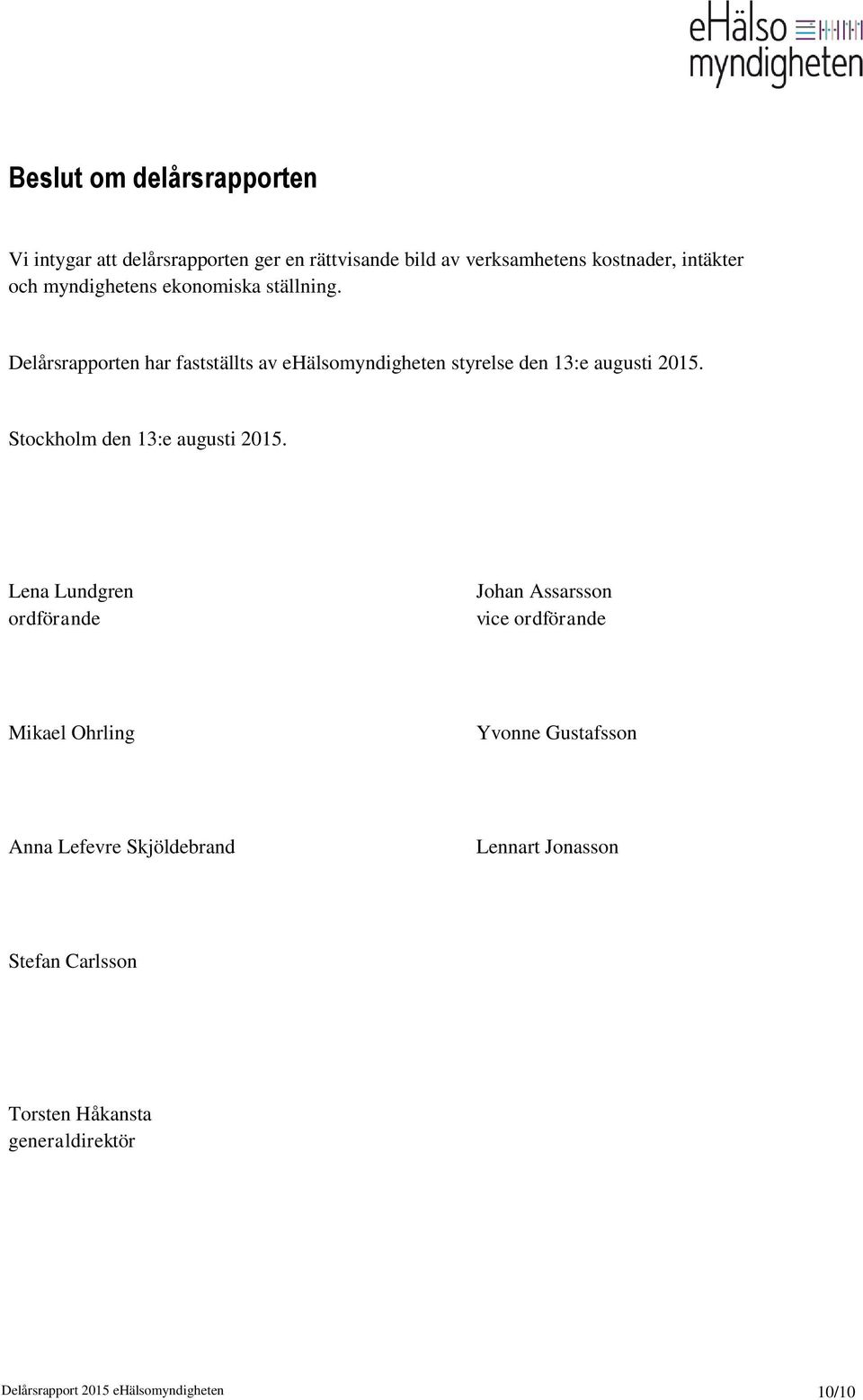 eHälso myndigheten

Beslut om delårsrapporten

Vi intygar att delårsrapporten ger en rättvisande bild av verksamhetens kostnader, intäkter och myndighetens ekonomiska ställning.

Delårsrapporten har fastställts av eHälsomyndigheten styrelse den 13:e augusti 2015.

Stockholm den 13:e augusti 2015.

Lena Lundgren
ordförande

Johan Assarsson
vice ordförande

Mikael Ohrling

Yvonne Gustafsson

Anna Lefevre Skjöldebrand

Lennart Jonasson

Stefan Carlsson

Torsten Håkansta
generaldirektör

Delårsrapport 2015 eHälsomyndigheten 10/10